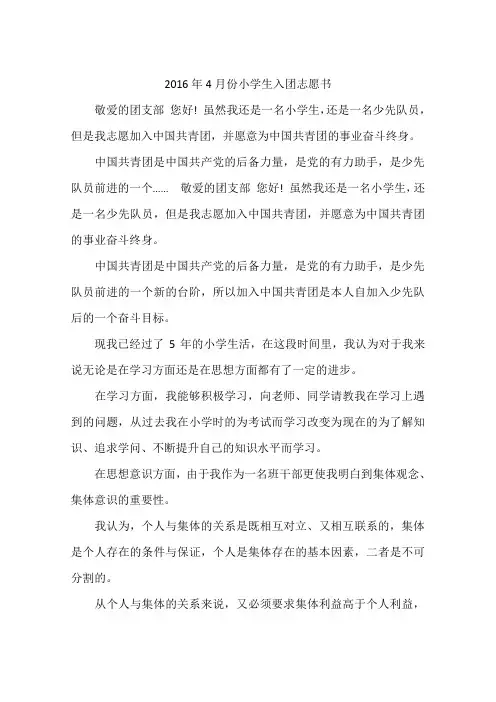 2016 年 4 月份小学生入团志愿书

敬爱的团支部 您好! 虽然我还是一名小学生，还是一名少先队员，但是我志愿加入中国共青团，并愿意为中国共青团的事业奋斗终身。

中国共青团是中国共产党的后备力量，是党的有力助手，是少先队员前进的一个…… 敬爱的团支部 您好! 虽然我还是一名小学生，还是一名少先队员，但是我志愿加入中国共青团，并愿意为中国共青团的事业奋斗终身。

中国共青团是中国共产党的后备力量，是党的有力助手，是少先队员前进的一个新的台阶，所以加入中国共青团是本人自加入少先队后的一个奋斗目标。

现我已经过了 5 年的小学生活，在这段时间里，我认为对于我来说无论是在学习方面还是在思想方面都有了一定的进步。

在学习方面，我能够积极学习，向老师、同学请教我在学习上遇到的问题，从过去我在小学时的为考试而学习改变为现在的为了解知识、追求学问、不断提升自己的知识水平而学习。

在思想意识方面，由于我作为一名班干部更使我明白到集体观念、集体意识的重要性。

我认为，个人与集体的关系是既相互对立、又相互联系的，集体是个人存在的条件与保证，个人是集体存在的基本因素，二者是不可分割的。

从个人与集体的关系来说，又必须要求集体利益高于个人利益，